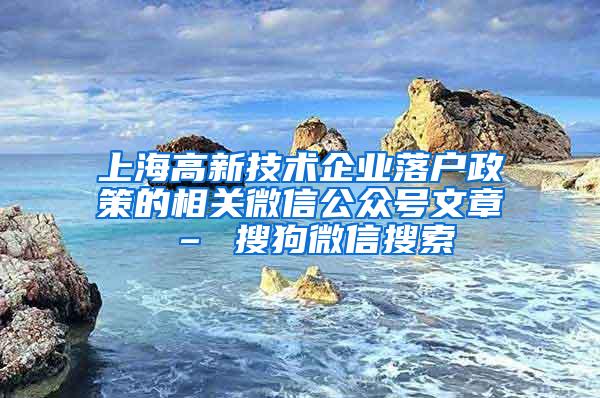 上海高新技术企业落户政策的相关微信公众号文章 – 搜狗微信搜索